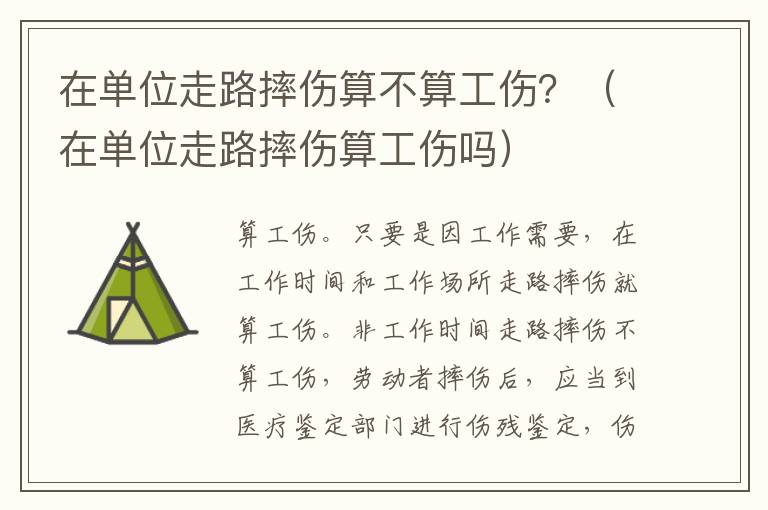 在单位走路摔伤算不算工伤？（在单位走路摔伤算工伤吗）

算工伤。只要是因工作需要，在工作时间和工作场所走路摔伤就算工伤。非工作时间走路摔伤不算工伤，劳动者摔伤后，应当到医疗鉴定部门进行伤残鉴定，伤